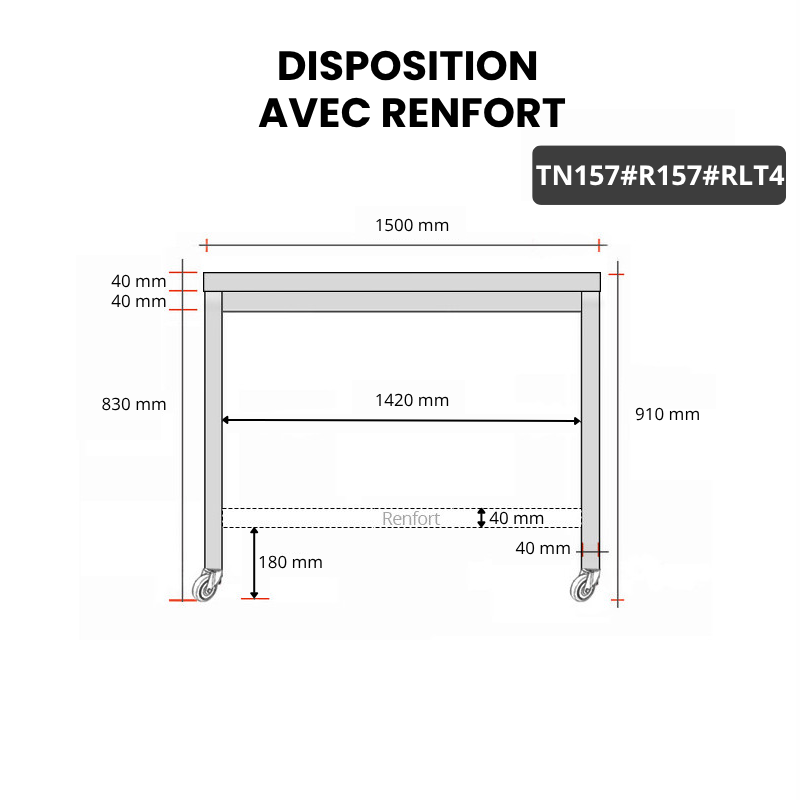 DISPOSITION
AVEC RENFORT

TN157#R157#RLT4

1500 mm

40 mm
40 mm

830 mm

1420 mm

910 mm

Renfort
40 mm

40 mm

180 mm